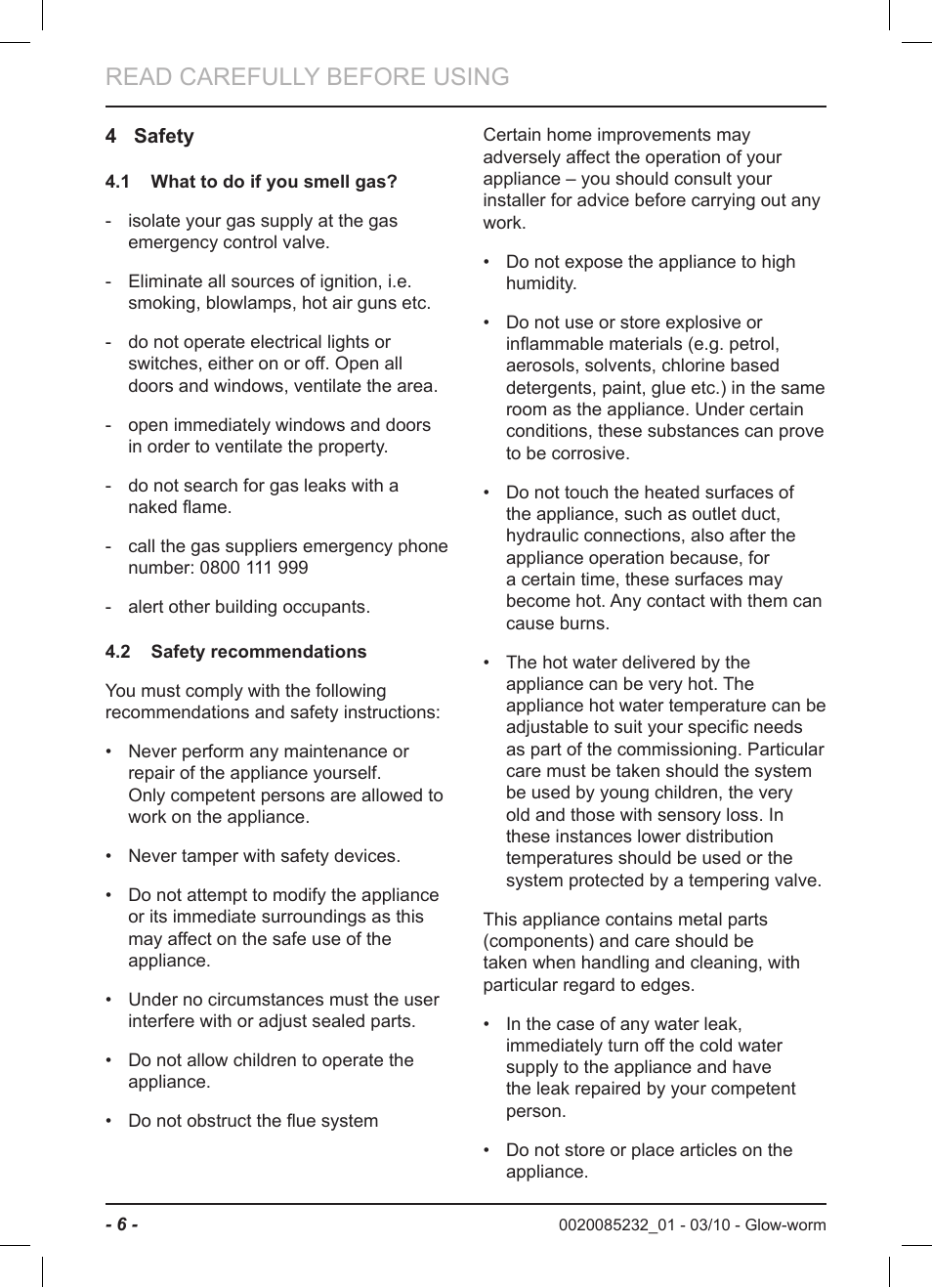 READ CAREFULLY BEFORE USING

4 Safety

4.1 What to do if you smell gas?

- isolate your gas supply at the gas emergency control valve.

- Eliminate all sources of ignition, i.e. smoking, blowlamps, hot air guns etc.

- do not operate electrical lights or switches, either on or off. Open all doors and windows, ventilate the area.

- open immediately windows and doors in order to ventilate the property.

- do not search for gas leaks with a naked flame.

- call the gas suppliers emergency phone number: 0800 111 999

- alert other building occupants.

4.2 Safety recommendations

You must comply with the following recommendations and safety instructions:

• Never perform any maintenance or repair of the appliance yourself. Only competent persons are allowed to work on the appliance.

• Never tamper with safety devices.

• Do not attempt to modify the appliance or its immediate surroundings as this may affect on the safe use of the appliance.

• Under no circumstances must the user interfere with or adjust sealed parts.

• Do not allow children to operate the appliance.

• Do not obstruct the flue system

Certain home improvements may adversely affect the operation of your appliance – you should consult your installer for advice before carrying out any work.

• Do not expose the appliance to high humidity.

• Do not use or store explosive or inflammable materials (e.g. petrol, aerosols, solvents, chlorine based detergents, paint, glue etc.) in the same room as the appliance. Under certain conditions, these substances can prove to be corrosive.

• Do not touch the heated surfaces of the appliance, such as outlet duct, hydraulic connections, also after the appliance operation because, for a certain time, these surfaces may become hot. Any contact with them can cause burns.

• The hot water delivered by the appliance can be very hot. The appliance hot water temperature can be adjustable to suit your specific needs as part of the commissioning. Particular care must be taken should the system be used by young children, the very old and those with sensory loss. In these instances lower distribution temperatures should be used or the system protected by a tempering valve.

This appliance contains metal parts (components) and care should be taken when handling and cleaning, with particular regard to edges.

• In the case of any water leak, immediately turn off the cold water supply to the appliance and have the leak repaired by your competent person.

• Do not store or place articles on the appliance.

- 6 -

0020085232_01 - 03/10 - Glow-worm